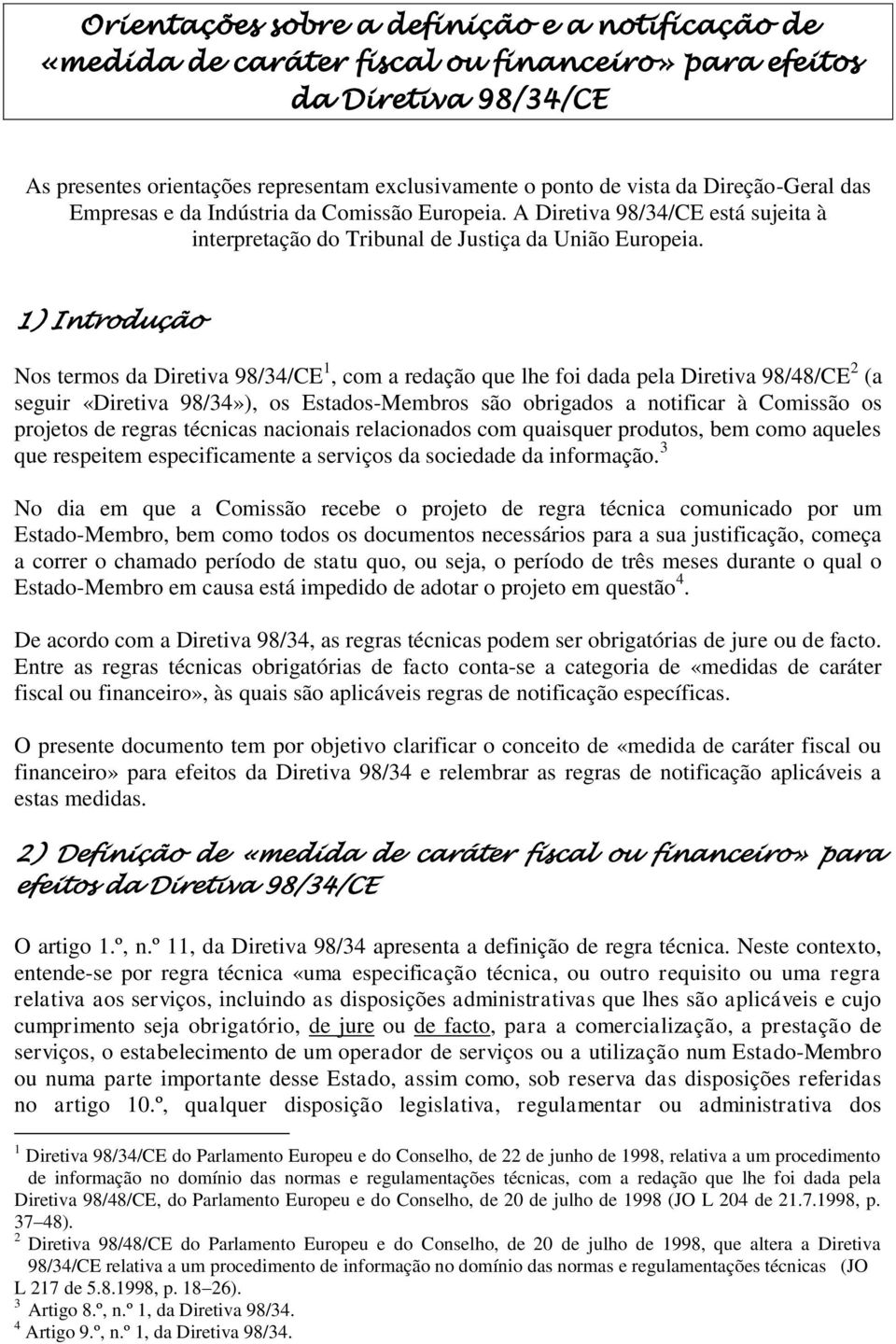 Orientações sobre a definição e a notificação de «medida de caráter fiscal ou financeiro» para efeitos da Diretiva 98/34/CE

As presentes orientações representam exclusivamente o ponto de vista da Direção-Geral das Empresas e da Indústria da Comissão Europeia. A Diretiva 98/34/CE está sujeita à interpretação do Tribunal de Justiça da União Europeia.

1) Introdução

Nos termos da Diretiva 98/34/CE$^1$, com a redação que lhe foi dada pela Diretiva 98/48/CE$^2$ (a seguir «Diretiva 98/34»), os Estados-Membros são obrigados a notificar à Comissão os projetos de regras técnicas nacionais relacionados com quaisquer produtos, bem como aqueles que respeitem especificamente a serviços da sociedade da informação.$^3$

No dia em que a Comissão recebe o projeto de regra técnica comunicado por um Estado-Membro, bem como todos os documentos necessários para a sua justificação, começa a correr o chamado período de statu quo, ou seja, o período de três meses durante o qual o Estado-Membro em causa está impedido de adotar o projeto em questão$^4$.

De acordo com a Diretiva 98/34, as regras técnicas podem ser obrigatórias de jure ou de facto. Entre as regras técnicas obrigatórias de facto conta-se a categoria de «medidas de caráter fiscal ou financeiro», às quais são aplicáveis regras de notificação específicas.

O presente documento tem por objetivo clarificar o conceito de «medida de caráter fiscal ou financeiro» para efeitos da Diretiva 98/34 e relembrar as regras de notificação aplicáveis a estas medidas.

2) Definição de «medida de caráter fiscal ou financeiro» para efeitos da Diretiva 98/34/CE

O artigo 1.º, n.º 11, da Diretiva 98/34 apresenta a definição de regra técnica. Neste contexto, entende-se por regra técnica «uma especificação técnica, ou outro requisito ou uma regra relativa aos serviços, incluindo as disposições administrativas que lhes são aplicáveis e cujo cumprimento seja obrigatório, de jure ou de facto, para a comercialização, a prestação de serviços, o estabelecimento de um operador de serviços ou a utilização num Estado-Membro ou numa parte importante desse Estado, assim como, sob reserva das disposições referidas no artigo 10.º, qualquer disposição legislativa, regulamentar ou administrativa dos

$^1$ Diretiva 98/34/CE do Parlamento Europeu e do Conselho, de 22 de junho de 1998, relativa a um procedimento de informação no domínio das normas e regulamentações técnicas, com a redação que lhe foi dada pela Diretiva 98/48/CE, do Parlamento Europeu e do Conselho, de 20 de julho de 1998 (JO L 204 de 21.7.1998, p. 37–48).
$^2$ Diretiva 98/48/CE do Parlamento Europeu e do Conselho, de 20 de julho de 1998, que altera a Diretiva 98/34/CE relativa a um procedimento de informação no domínio das normas e regulamentações técnicas (JO L 217 de 5.8.1998, p. 18–26).
$^3$ Artigo 8.º, n.º 1, da Diretiva 98/34.
$^4$ Artigo 9.º, n.º 1, da Diretiva 98/34.